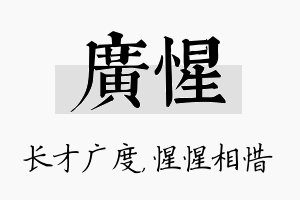 廣惺

长才广度，惺惺相惜